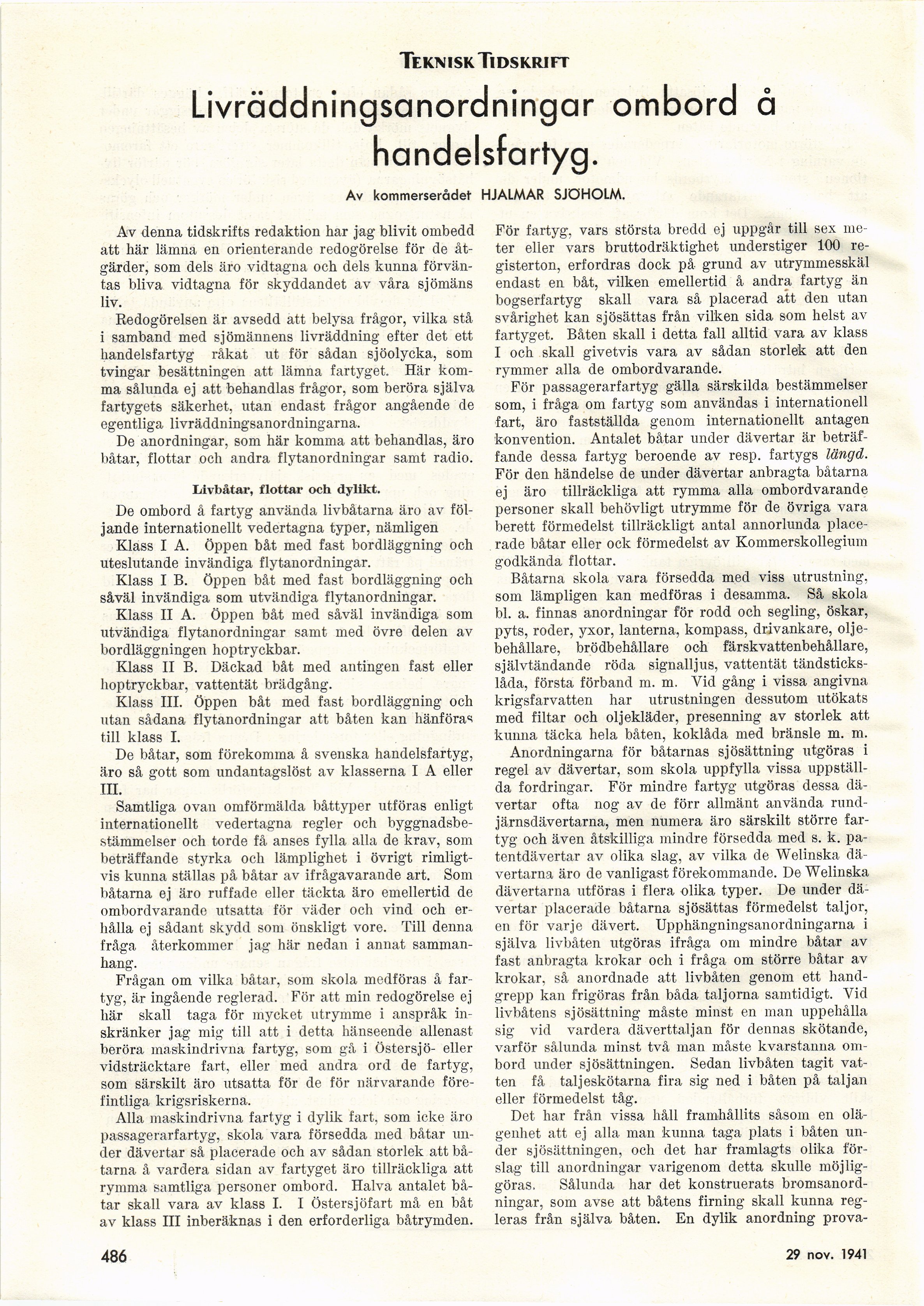 TEKNISK TIDSKRIFT

Livräddningsanordningar ombord å handelsfartyg.

Av kommerserådet HJALMAR SJÖHOLM.

Av denna tidskrifts redaktion har jag blivit ombedd att här lämna en orienterande redogörelse för de åtgärder, som dels äro vidtagna och dels kunna förväntas bliva vidtagna för skyddandet av våra sjömäns liv.

Redogörelsen är avsedd att belysa frågor, vilka stå i samband med sjömännens livräddning efter det ett handelsfartyg råkat ut för sådan sjöolycka, som tvingar besättningen att lämna fartyget. Här komma sålunda ej att behandlas frågor, som beröra själva fartygets säkerhet, utan endast frågor angående de egentliga livräddningsanordningarna.

De anordningar, som här komma att behandlas, äro båtar, flottar och andra flytanordningar samt radio.

Livbåtar, flottar och dylikt.

De ombord å fartyg använda livbåtarna äro av följande internationellt vedertagna typer, nämligen

Klass I A. Öppen båt med fast bordläggning och uteslutande invändiga flytanordningar.

Klass I B. Öppen båt med fast bordläggning och såväl invändiga som utvändiga flytanordningar.

Klass II A. Öppen båt med såväl invändiga som utvändiga flytanordningar samt med övre delen av bordläggningen hoptryckbar.

Klass II B. Däckad båt med antingen fast eller hoptryckbar, vattentät brädgång.

Klass III. Öppen båt med fast bordläggning och utan sådana flytanordningar att båten kan hänföras till klass I.

De båtar, som förekomma å svenska handelsfartyg, äro så gott som undantagslöst av klasserna I A eller III.

Samtliga ovan omförmälda båttyper utföras enligt internationellt vedertagna regler och byggnadsbestämmelser och torde få anses fylla alla de krav, som beträffande styrka och lämplighet i övrigt rimligtvis kunna ställas på båtar av ifrågavarande art. Som båtarna ej äro ruffade eller täckta äro emellertid de ombordvarande utsatta för väder och vind och erhålla ej sådant skydd som önskligt vore. Till denna fråga återkommer jag här nedan i annat sammanhang.

Frågan om vilka båtar, som skola medföras å fartyg, är ingående reglerad. För att min redogörelse ej här skall taga för mycket utrymme i anspråk inskränker jag mig till att i detta hänseende allenast beröra maskindrivna fartyg, som gå i Östersjö- eller vidsträcktare fart, eller med andra ord de fartyg, som särskilt äro utsatta för de för närvarande förefintliga krigsriskerna.

Alla maskindrivna fartyg i dylik fart, som icke äro passagerarfartyg, skola vara försedda med båtar under dävertar så placerade och av sådan storlek att båtarna å vardera sidan av fartyget äro tillräckliga att rymma samtliga personer ombord. Halva antalet båtar skall vara av klass I. I Östersjöfart må en båt av klass III inberäknas i den erforderliga båtrymden. För fartyg, vars största bredd ej uppgår till sex meter eller vars bruttodräktighet understiger 100 registerton, erfordras dock på grund av utrymmesskäl endast en båt, vilken emellertid å andra fartyg än bogserfartyg skall vara så placerad att den utan svårighet kan sjösättas från vilken sida som helst av fartyget. Båten skall i detta fall alltid vara av klass I och skall givetvis vara av sådan storlek att den rymmer alla de ombordvarande.

För passagerarfartyg gälla särskilda bestämmelser som, i fråga om fartyg som användas i internationell fart, äro fastställda genom internationellt antagen konvention. Antalet båtar under dävertar är beträffande dessa fartyg beroende av resp. fartygs längd. För den händelse de under dävertar anbragta båtarna ej äro tillräckliga att rymma alla ombordvarande personer skall behövligt utrymme för de övriga vara berett förmedelst tillräckligt antal annorlunda placerade båtar eller ock förmedelst av Kommerskollegium godkända flottar.

Båtarna skola vara försedda med viss utrustning, som lämpligen kan medföras i desamma. Så skola bl. a. finnas anordningar för rodd och segling, öskar, pyts, roder, yxor, lanterna, kompass, drivankare, oljebehållare, brödbehållare och färskvattenbehållare, självtändande röda signalljus, vattentät tändstickslåda, första förband m. m. Vid gång i vissa angivna krigsfarvatten har utrustningen dessutom utökats med filtar och oljekläder, presenning av storlek att kunna täcka hela båten, koklåda med bränsle m. m.

Anordningarna för båtarnas sjösättning utgöras i regel av dävertar, som skola uppfylla vissa uppställda fordringar. För mindre fartyg utgöras dessa dävertar ofta nog av de förr allmänt använda rundjärnsdävertarna, men numera äro särskilt större fartyg och även åtskilliga mindre försedda med s. k. patentdävertar av olika slag, av vilka de Welinska dävertarna äro de vanligast förekommande. De Welinska dävertarna utföras i flera olika typer. De under dävertar placerade båtarna sjösättas förmedelst taljor, en för varje dävert. Upphängningsanordningarna i själva livbåten utgöras ifråga om mindre båtar av fast anbragta krokar och i fråga om större båtar av krokar, så anordnade att livbåten genom ett handgrepp kan frigöras från båda taljorna samtidigt. Vid livbåtens sjösättning måste minst en man uppehålla sig vid vardera däverttaljan för dennas skötande, varför sålunda minst två man måste kvarstanna ombord under sjösättningen. Sedan livbåten tagit vatten få taljeskötarna fira sig ned i båten på taljan eller förmedelst tåg.

Det har från vissa håll framhållits såsom en olägenhet att ej alla man kunna taga plats i båten under sjösättningen, och det har framlagts olika förslag till anordningar varigenom detta skulle möjliggöras. Sålunda har det konstruerats bromsanordningar, som avse att båtens firning skall kunna regleras från själva båten. En dylik anordning prova-

486

29 nov. 1941